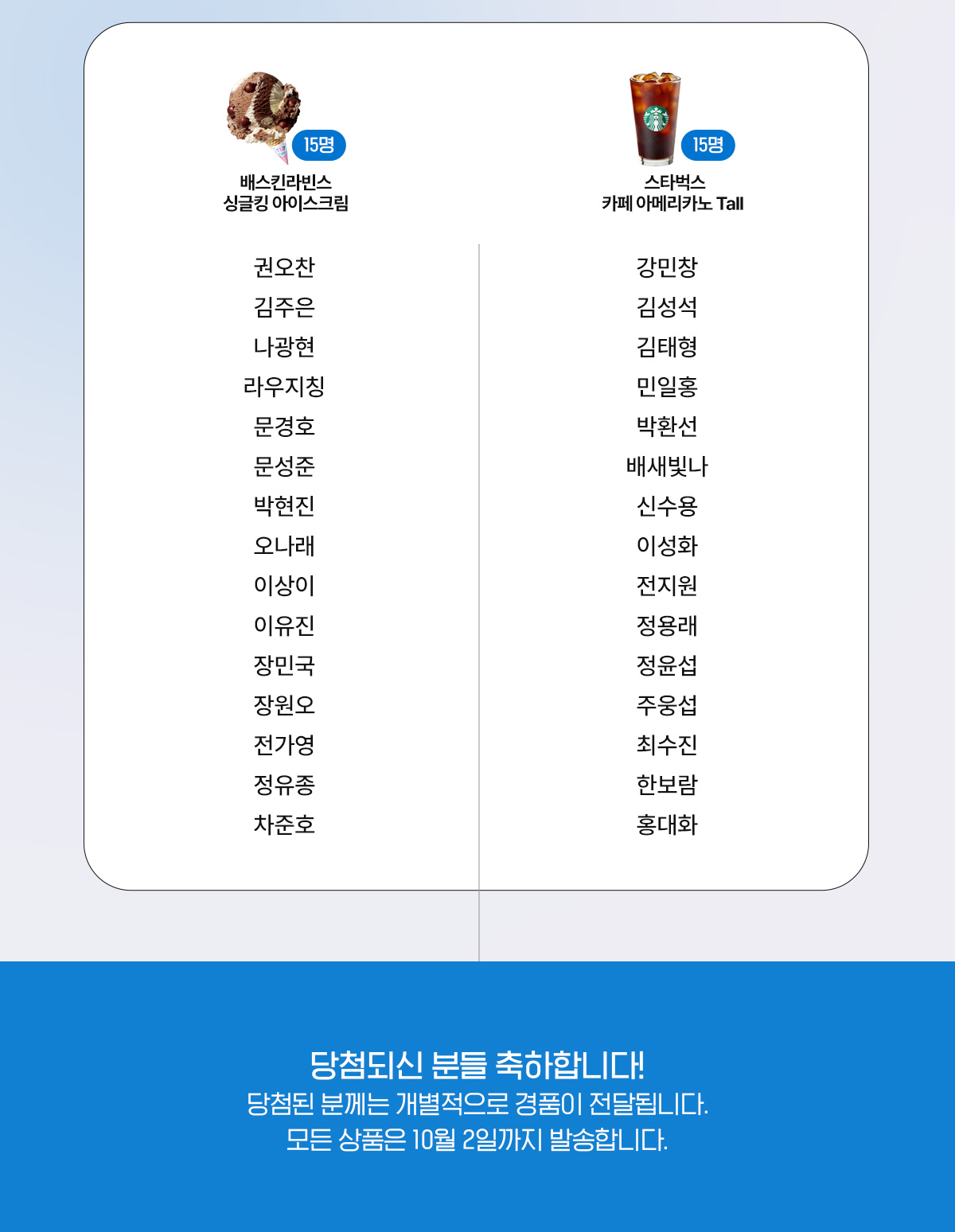 15명
배스킨라빈스
싱글킹 아이스크림

권오찬
김주은
나광현
라우지칭
문경호
문성준
박현진
오나래
이상이
이유진
장민국
장원오
전가영
정유종
차준호

15명
스타벅스
카페 아메리카노 Tall

강민창
김성석
김태형
민일홍
박환선
배새빛나
신수용
이성화
전지원
정용래
정윤섭
주웅섭
최수진
한보람
홍대화

당첨되신 분들 축하합니다!
당첨된 분께는 개별적으로 경품이 전달됩니다.
모든 상품은 10월 2일까지 발송합니다.